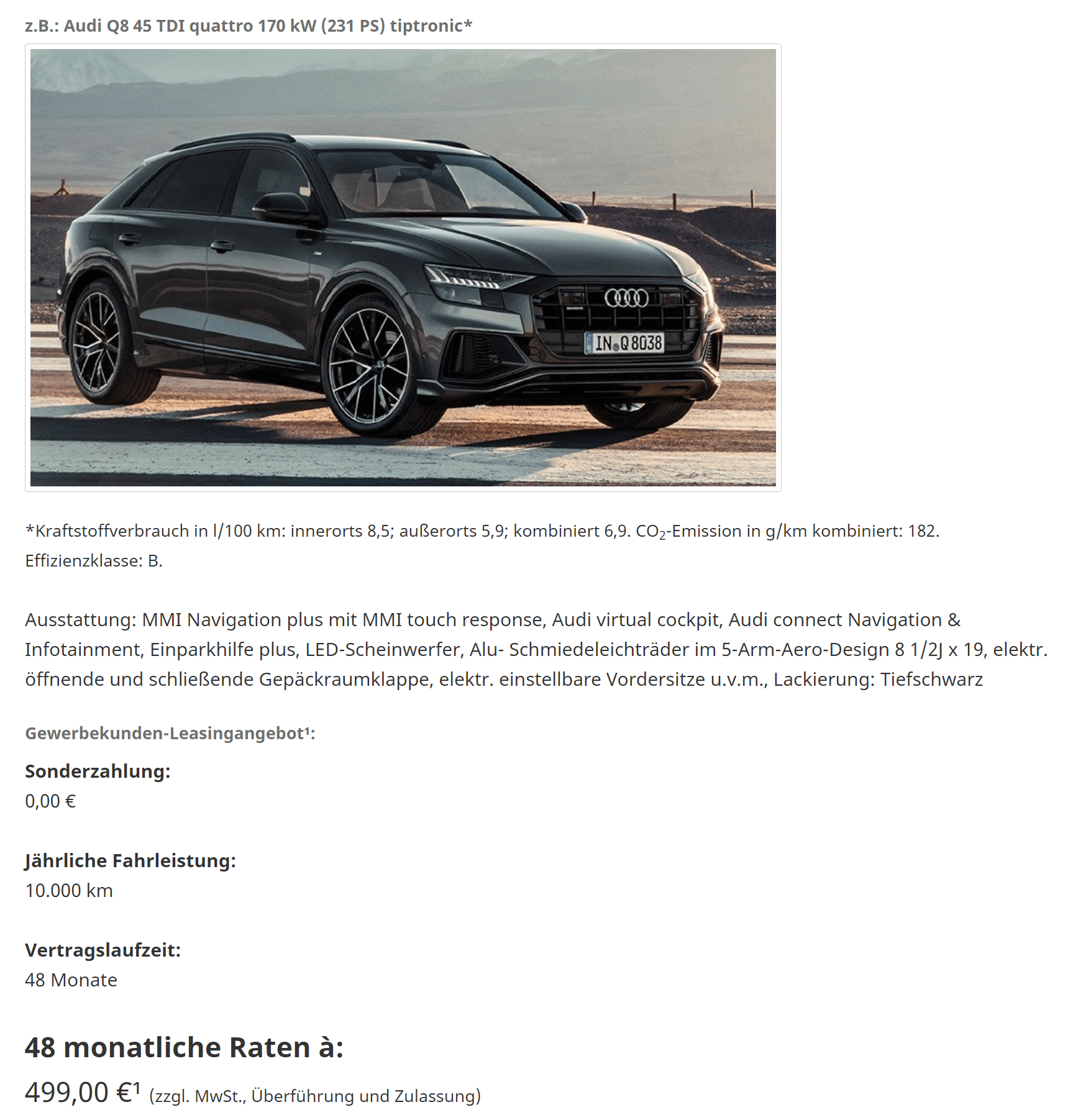 z.B.: Audi Q8 45 TDI quattro 170 kW (231 PS) tiptronic*

IN Q 8038

*Kraftstoffverbrauch in l/100 km: innerorts 8,5; außerorts 5,9; kombiniert 6,9. $CO_2$-Emission in g/km kombiniert: 182. Effizienzklasse: B.

Ausstattung: MMI Navigation plus mit MMI touch response, Audi virtual cockpit, Audi connect Navigation & Infotainment, Einparkhilfe plus, LED-Scheinwerfer, Alu- Schmiedeleichträder im 5-Arm-Aero-Design 8 1/2J x 19, elektr. öffnende und schließende Gepäckraumklappe, elektr. einstellbare Vordersitze u.v.m., Lackierung: Tiefschwarz

Gewerbekunden-Leasingangebot¹:

Sonderzahlung:
0,00 €

Jährliche Fahrleistung:
10.000 km

Vertragslaufzeit:
48 Monate

48 monatliche Raten à:
499,00 €¹ (zzgl. MwSt., Überführung und Zulassung)